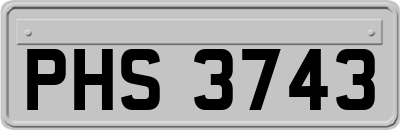 PHS 3743